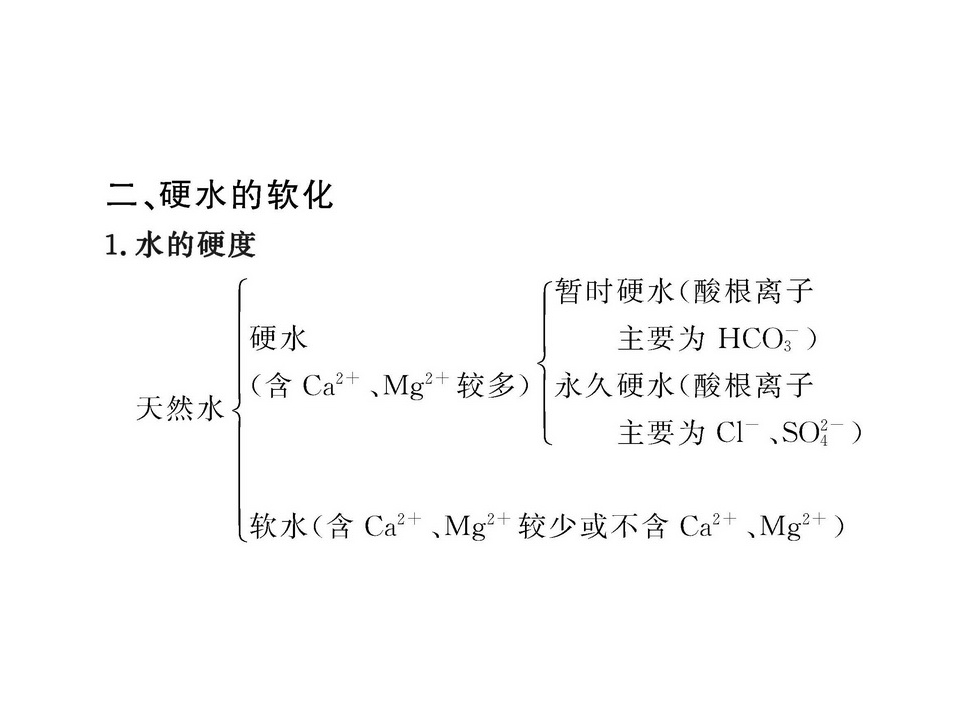 二、硬水的软化

1.水的硬度

天然水

硬水
(含$Ca^{2+}$、$Mg^{2+}$较多)

暂时硬水(酸根离子主要为$HCO_3^-$)

永久硬水(酸根离子主要为$Cl^-$、$SO_4^{2-}$)

软水(含$Ca^{2+}$、$Mg^{2+}$较少或不含$Ca^{2+}$、$Mg^{2+}$)